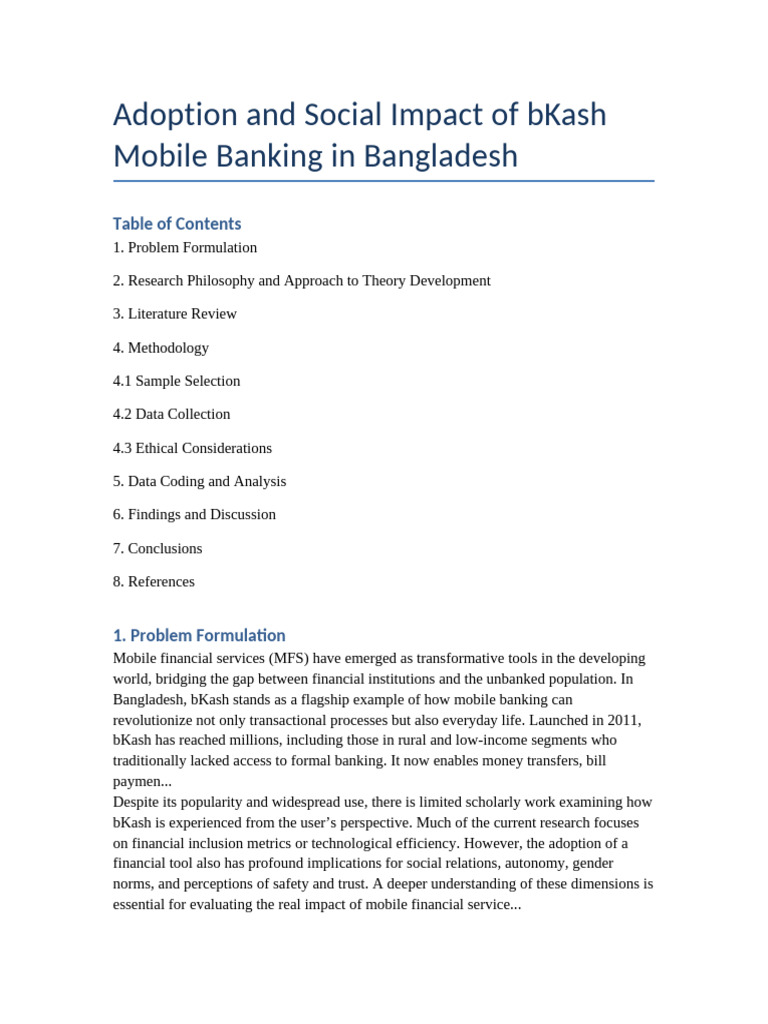 Adoption and Social Impact of bKash Mobile Banking in Bangladesh

Table of Contents
1. Problem Formulation

2. Research Philosophy and Approach to Theory Development

3. Literature Review

4. Methodology

4.1 Sample Selection

4.2 Data Collection

4.3 Ethical Considerations

5. Data Coding and Analysis

6. Findings and Discussion

7. Conclusions

8. References

1. Problem Formulation
Mobile financial services (MFS) have emerged as transformative tools in the developing world, bridging the gap between financial institutions and the unbanked population. In Bangladesh, bKash stands as a flagship example of how mobile banking can revolutionize not only transactional processes but also everyday life. Launched in 2011, bKash has reached millions, including those in rural and low-income segments who traditionally lacked access to formal banking. It now enables money transfers, bill paymen...
Despite its popularity and widespread use, there is limited scholarly work examining how bKash is experienced from the user's perspective. Much of the current research focuses on financial inclusion metrics or technological efficiency. However, the adoption of a financial tool also has profound implications for social relations, autonomy, gender norms, and perceptions of safety and trust. A deeper understanding of these dimensions is essential for evaluating the real impact of mobile financial service...